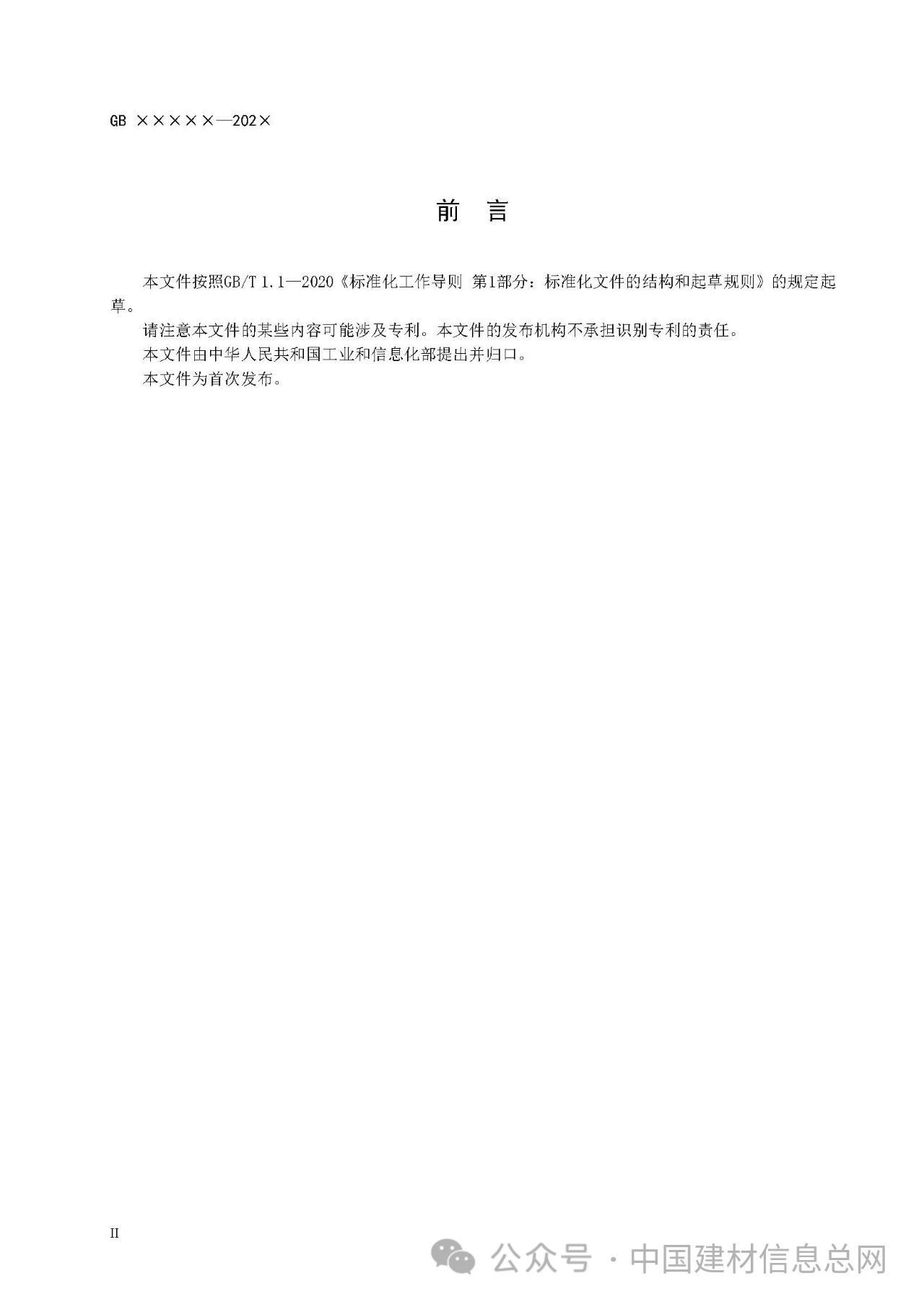 GB ×××××—202×

前 言

本文件按照GB/T 1.1—2020《标准化工作导则 第1部分：标准化文件的结构和起草规则》的规定起草。

请注意本文件的某些内容可能涉及专利。本文件的发布机构不承担识别专利的责任。

本文件由中华人民共和国工业和信息化部提出并归口。

本文件为首次发布。

II

公众号 · 中国建材信息总网